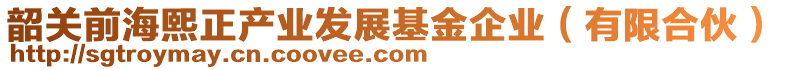 韶关前海熙正产业发展基金企业（有限合伙）
http://sgtroymay.cn.coovee.com